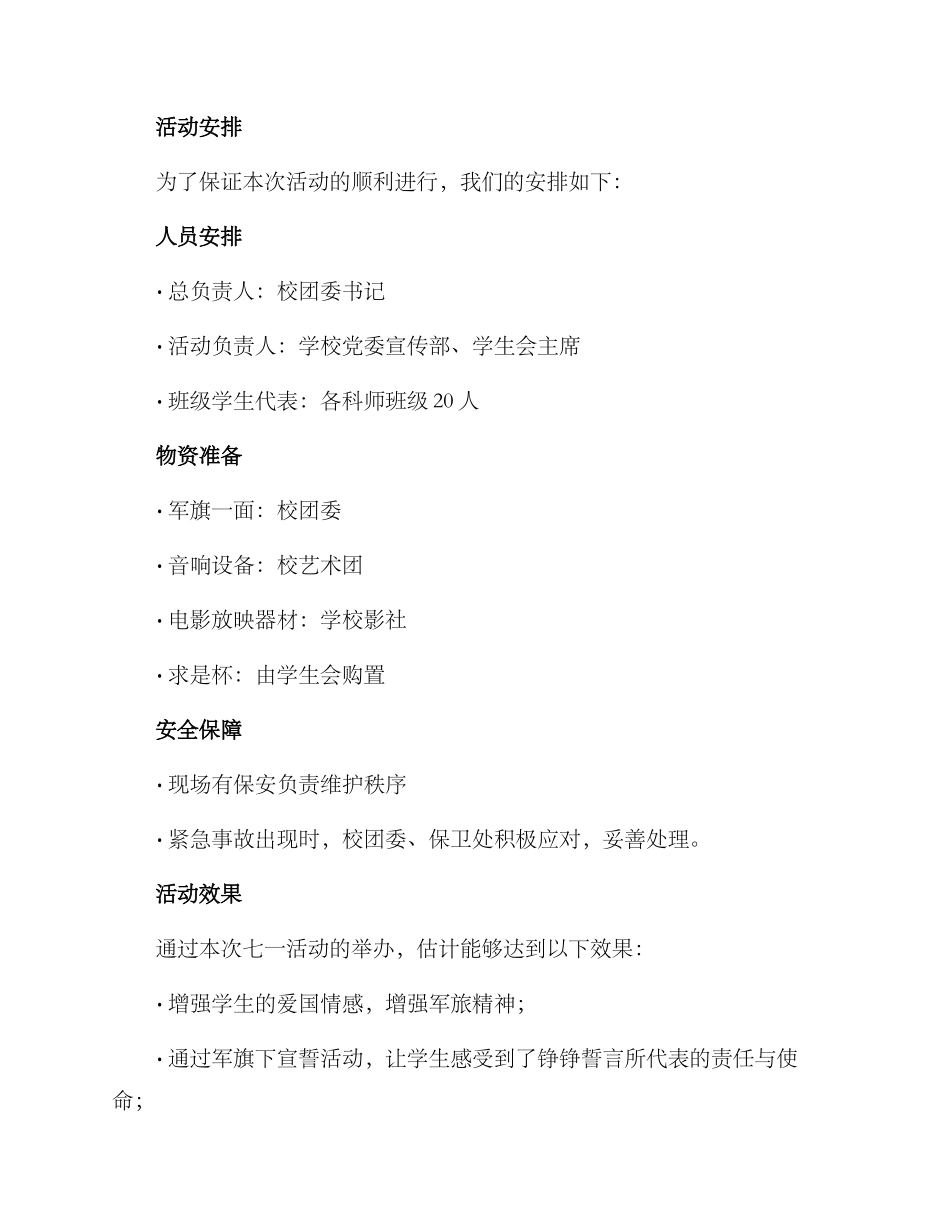 活动安排

为了保证本次活动的顺利进行，我们的安排如下：

人员安排

· 总负责人：校团委书记

· 活动负责人：学校党委宣传部、学生会主席

· 班级学生代表：各科师班级 20 人

物资准备

· 军旗一面：校团委

· 音响设备：校艺术团

· 电影放映器材：学校影社

· 求是杯：由学生会购置

安全保障

· 现场有保安负责维护秩序

· 紧急事故出现时，校团委、保卫处积极应对，妥善处理。

活动效果

通过本次七一活动的举办，估计能够达到以下效果：

· 增强学生的爱国情感，增强军旅精神；

· 通过军旗下宣誓活动，让学生感受到了铮铮誓言所代表的责任与使命；